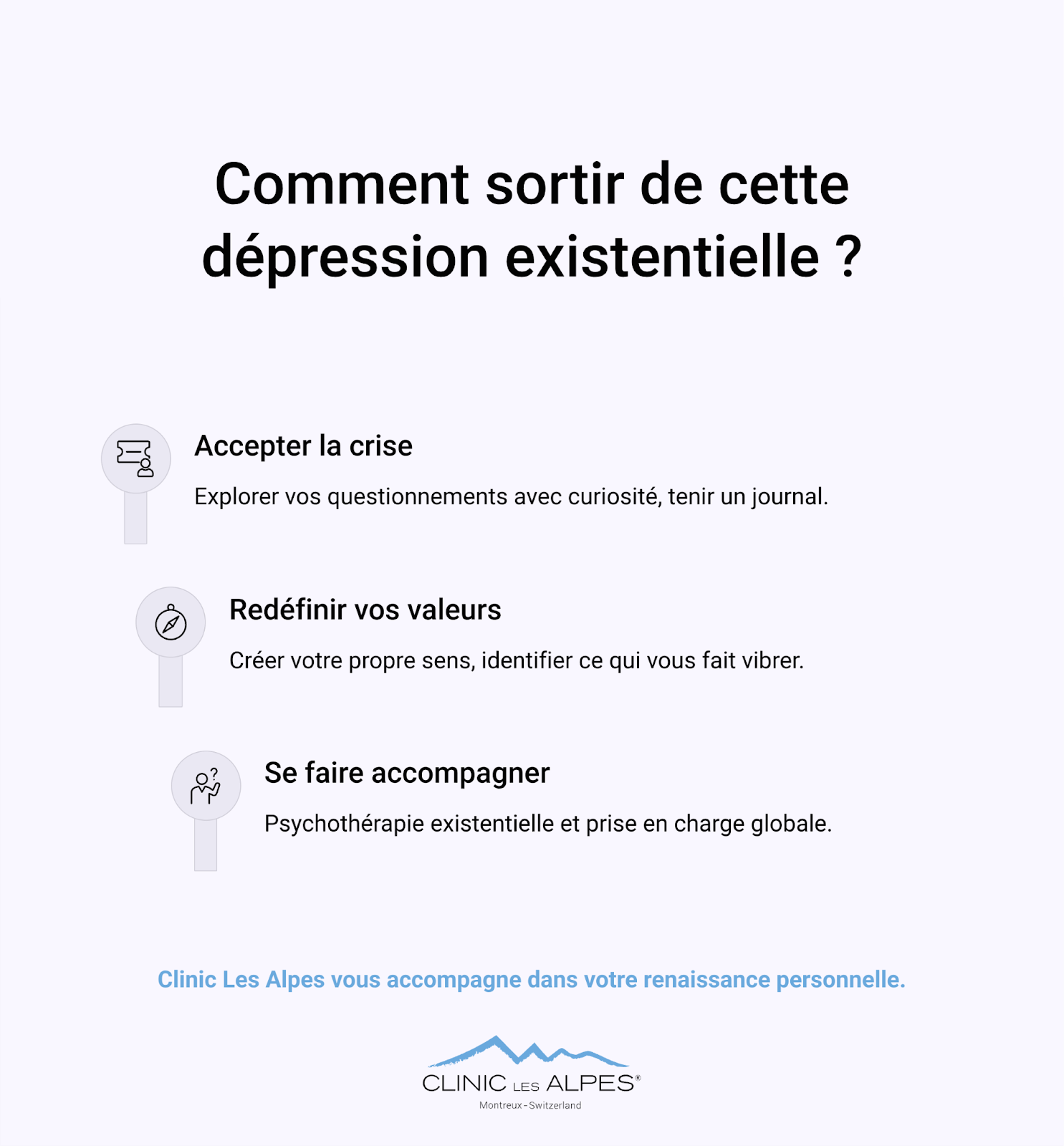 Comment sortir de cette dépression existentielle ?

Accepter la crise

Explorer vos questionnements avec curiosité, tenir un journal.

Redéfinir vos valeurs

Créer votre propre sens, identifier ce qui vous fait vibrer.

Se faire accompagner

Psychothérapie existentielle et prise en charge globale.

Clinic Les Alpes vous accompagne dans votre renaissance personnelle.

CLINIC LES ALPES®
Montreux - Switzerland